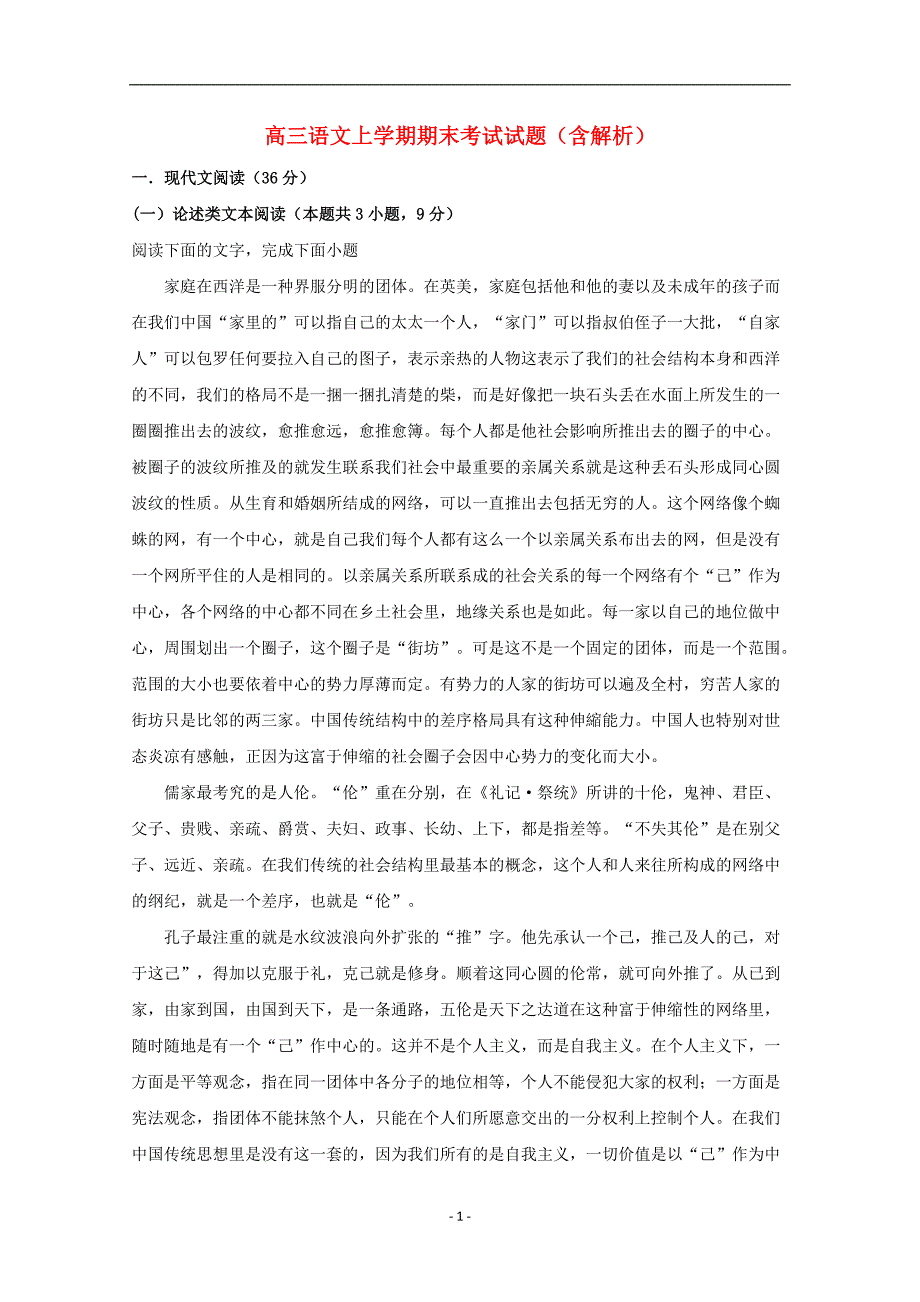 高三语文上学期期末考试试题（含解析）

一．现代文阅读（36分）

（一）论述类文本阅读（本题共3小题，9分）

阅读下面的文字，完成下面小题

家庭在西洋是一种界服分明的团体。在英美，家庭包括他和他的妻以及未成年的孩子而在我们中国“家里的”可以指自己的太太一个人，“家门”可以指叔伯侄子一大批，“自家人”可以包罗任何要拉入自己的图子，表示亲热的人物这表示了我们的社会结构本身和西洋的不同，我们的格局不是一捆一捆扎清楚的柴，而是好像把一块石头丢在水面上所发生的一圈圈推出去的波纹，愈推愈远，愈推愈簿。每个人都是他社会影响所推出去的圈子的中心。被圈子的波纹所推及的就发生联系我们社会中最重要的亲属关系就是这种丢石头形成同心圆波纹的性质。从生育和婚姻所结成的网络，可以一直推出去包括无穷的人。这个网络像个蜘蛛的网，有一个中心，就是自己我们每个人都有这么一个以亲属关系布出去的网，但是没有一个网所平住的人是相同的。以亲属关系所联系成的社会关系的每一个网络有个“己”作为中心，各个网络的中心都不同在乡土社会里，地缘关系也是如此。每一家以自己的地位做中心，周围划出一个圈子，这个圈子是“街坊”。可是这不是一个固定的团体，而是一个范围。范围的大小也要依着中心的势力厚薄而定。有势力的人家的街坊可以遍及全村，穷苦人家的街坊只是比邻的两三家。中国传统结构中的差序格局具有这种伸缩能力。中国人也特别对世态炎凉有感触，正因为这富于伸缩的社会圈子会因中心势力的变化而大小。

儒家最考究的是人伦。“伦”重在分别，在《礼记·祭统》所讲的十伦，鬼神、君臣、父子、贵贱、亲疏、爵赏、夫妇、政事、长幼、上下，都是指差等。“不失其伦”是在别父子、远近、亲疏。在我们传统的社会结构里最基本的概念，这个人和人来往所构成的网络中的纲纪，就是一个差序，也就是“伦”。

孔子最注重的就是水纹波浪向外扩张的“推”字。他先承认一个己，推己及人的己，对于这己”，得加以克服于礼，克己就是修身。顺着这同心圆的伦常，就可向外推了。从已到家，由家到国，由国到天下，是一条通路，五伦是天下之达道在这种富于伸缩性的网络里，随时随地是有一个“己”作中心的。这并不是个人主义，而是自我主义。在个人主义下，一方面是平等观念，指在同一团体中各分子的地位相等，个人不能侵犯大家的权利；一方面是宪法观念，指团体不能抹煞个人，只能在个人们所愿意交出的一分权利上控制个人。在我们中国传统思想里是没有这一套的，因为我们所有的是自我主义，一切价值是以“己”作为中

- 1 -